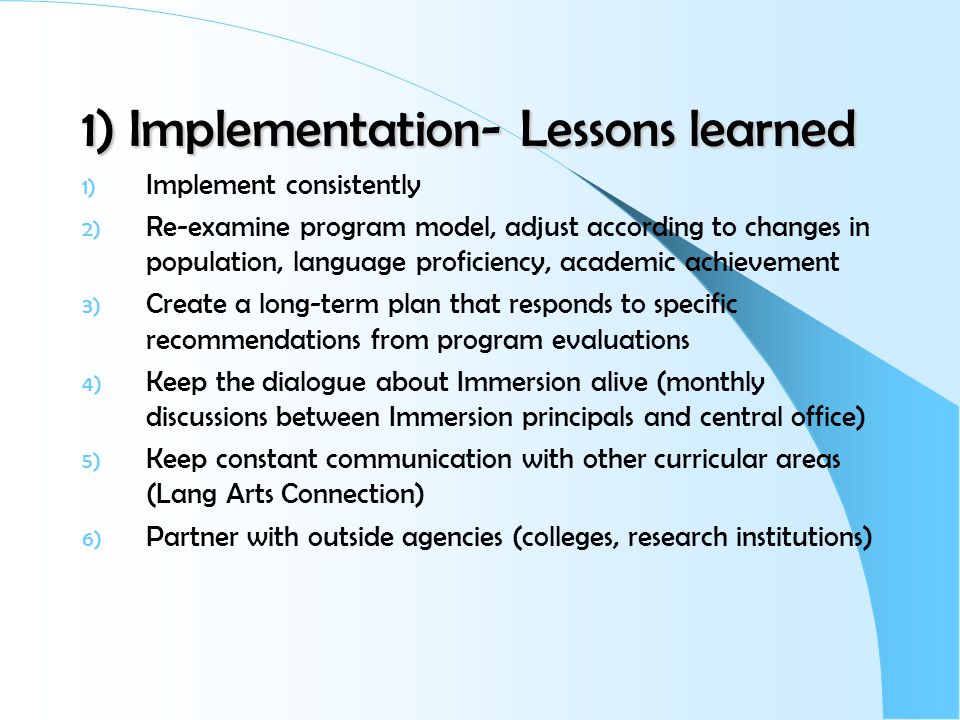 1) Implementation- Lessons learned

1) Implement consistently

2) Re-examine program model, adjust according to changes in population, language proficiency, academic achievement

3) Create a long-term plan that responds to specific recommendations from program evaluations

4) Keep the dialogue about Immersion alive (monthly discussions between Immersion principals and central office)

5) Keep constant communication with other curricular areas (Lang Arts Connection)

6) Partner with outside agencies (colleges, research institutions)